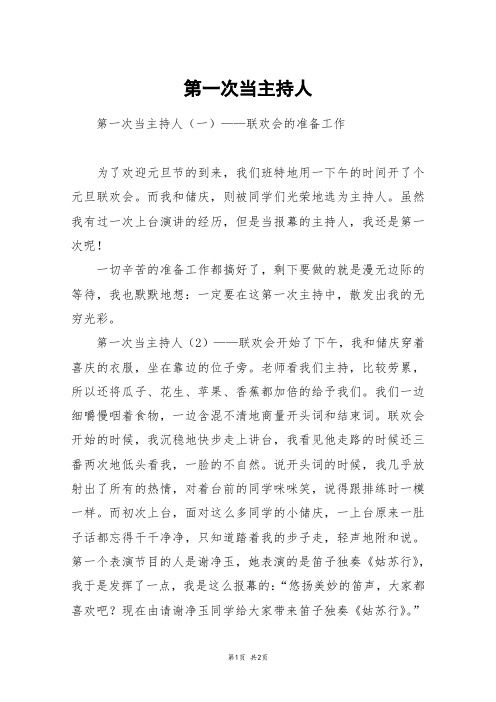 第一次当主持人

第一次当主持人（一）——联欢会的准备工作

为了欢迎元旦节的到来，我们班特地用一下午的时间开了个元旦联欢会。而我和储庆，则被同学们光荣地选为主持人。虽然我有过一次上台演讲的经历，但是当报幕的主持人，我还是第一次呢！

一切辛苦的准备工作都搞好了，剩下要做的就是漫无边际的等待，我也默默地想：一定要在这第一次主持中，散发出我的无穷光彩。

第一次当主持人（2）——联欢会开始了下午，我和储庆穿着喜庆的衣服，坐在靠边的位子旁。老师看我们主持，比较劳累，所以还将瓜子、花生、苹果、香蕉都加倍的给予我们。我们一边细嚼慢咽着食物，一边含混不清地商量开头词和结束词。联欢会开始的时候，我沉稳地快步走上讲台，我看见他走路的时候还三番两次地低头看我，一脸的不自然。说开头词的时候，我几乎放射出了所有的热情，对着台前的同学咪咪笑，说得跟排练时一模一样。而初次上台，面对这么多同学的小储庆，一上台原来一肚子话都忘得干干净净，只知道踏着我的步子走，轻声地附和说。第一个表演节目的人是谢净玉，她表演的是笛子独奏《姑苏行》，我于是发挥了一点，我是这么报幕的：“悠扬美妙的笛声，大家都喜欢吧？现在由请谢净玉同学给大家带来笛子独奏《姑苏行》。”

第1页 共2页